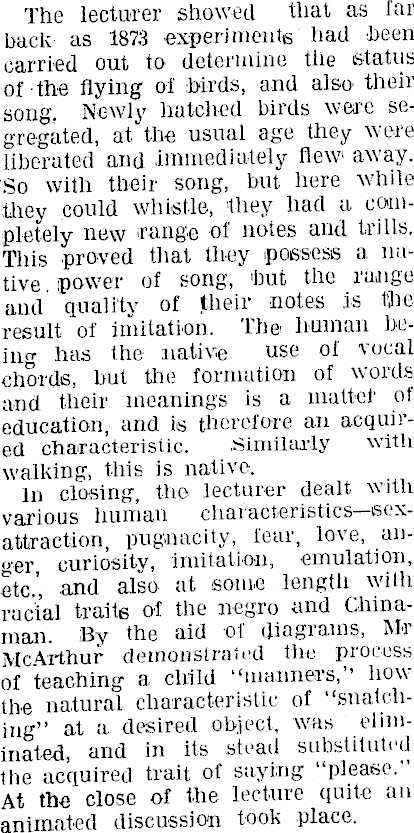 The lecturer showed that as far back as 1873 experiments had been carried out to determine the status of the flying of birds, and also their song. Newly hatched birds were segregated, at the usual age they were liberated and immediately flew away. So with their song, but here while they could whistle, they had a completely new range of notes and trills. This proved that they possess a native power of song, but the range and quality of their notes is the result of imitation. The human being has the native use of vocal chords, but the formation of words and their meanings is a matter of education, and is therefore an acquired characteristic. Similarly with walking, this is native.

In closing, the lecturer dealt with various human characteristics—sex-attraction, pugnacity, fear, love, anger, curiosity, imitation, emulation, etc., and also at some length with racial traits of the negro and Chinaman. By the aid of diagrams, Mr McArthur demonstrated the process of teaching a child "manners," how the natural characteristic of "snatching" at a desired object, was eliminated, and in its stead substituted the acquired trait of saying "please." At the close of the lecture quite an animated discussion took place.